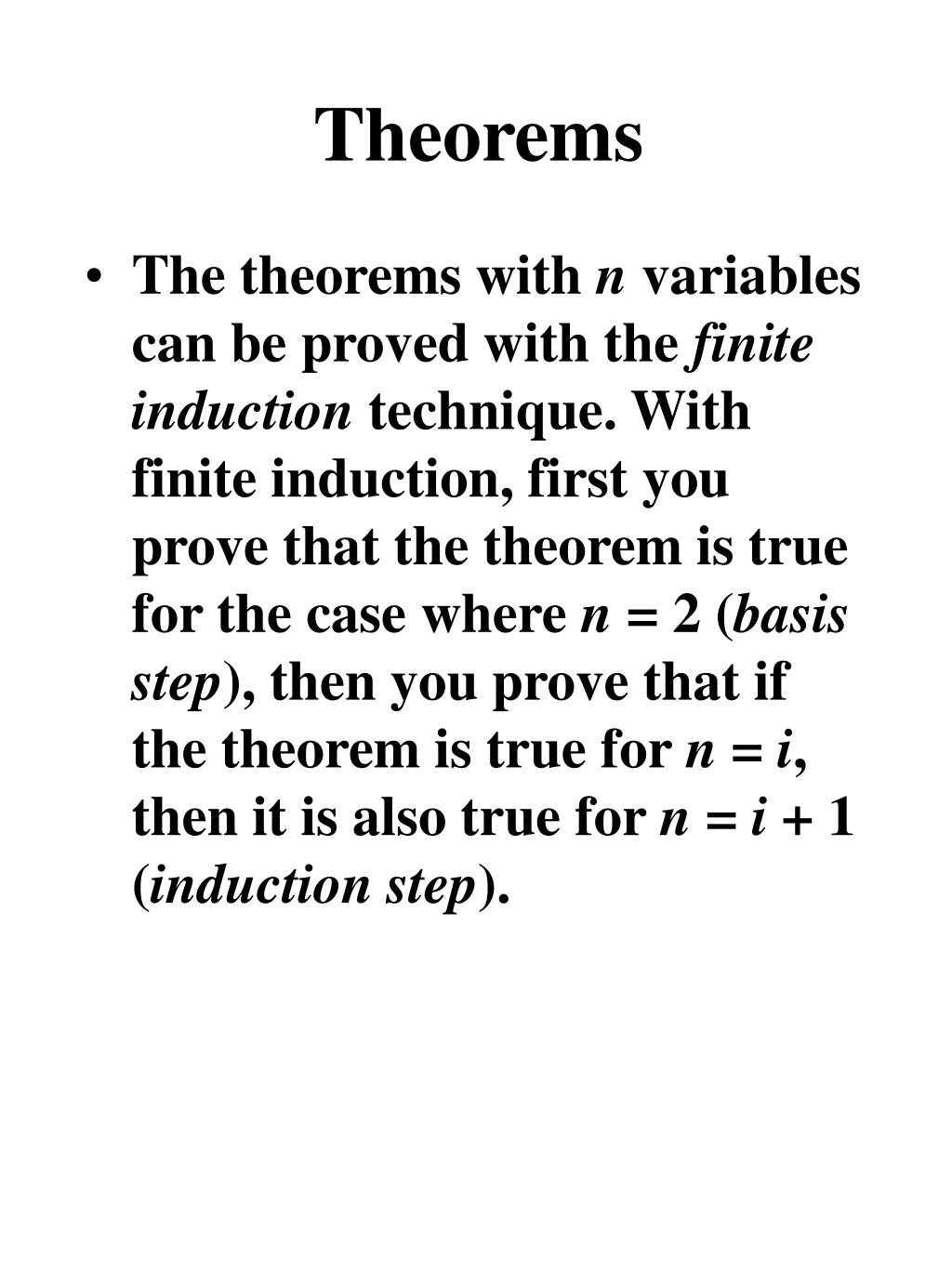 Theorems

• The theorems with $n$ variables can be proved with the finite induction technique. With finite induction, first you prove that the theorem is true for the case where $n = 2$ (basis step), then you prove that if the theorem is true for $n = i$, then it is also true for $n = i + 1$ (induction step).